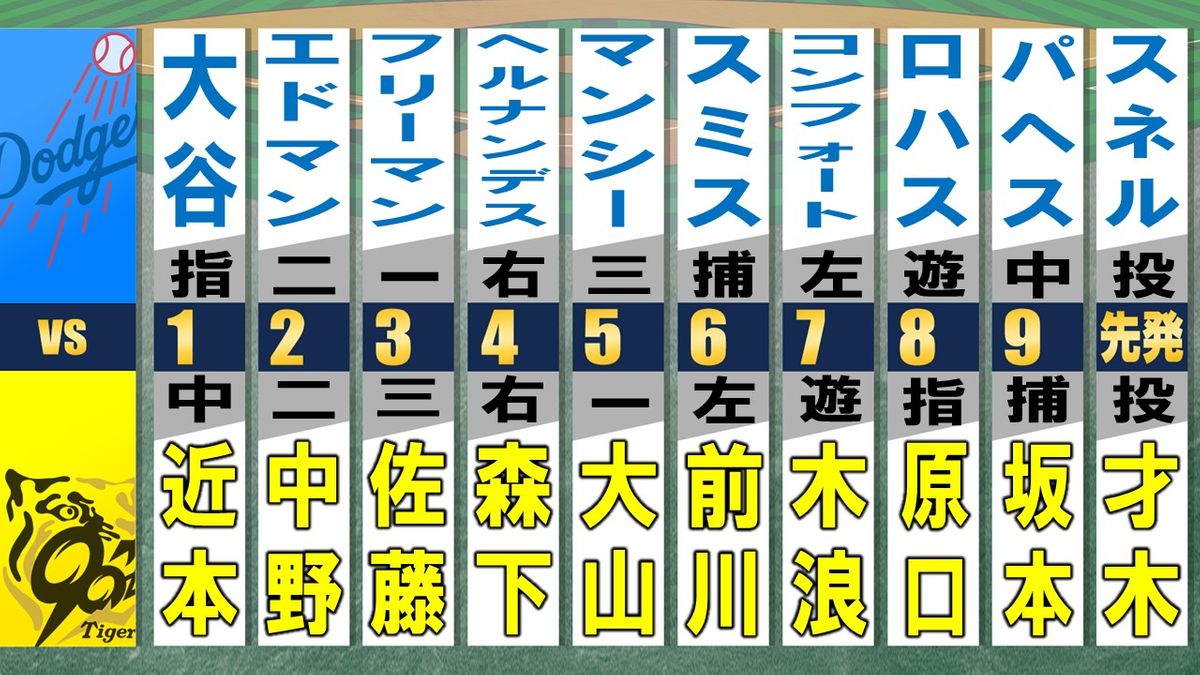 Dodgers

VS

Tigers

| 大谷 | エドマン | フリーマン | ヘルナンデス | マンシー | スミス | コンフォート | ロハス | パヘス | スネル |
|---|---|---|---|---|---|---|---|---|---|
| 指 | 二 | 一 | 右 | 三 | 捕 | 左 | 遊 | 中 | 投 |
| 1 | 2 | 3 | 4 | 5 | 6 | 7 | 8 | 9 | 先発 |
| 中 | 二 | 三 | 右 | 一 | 左 | 遊 | 指 | 捕 | 投 |
| 近本 | 中野 | 佐藤 | 森下 | 大山 | 前川 | 木浪 | 原口 | 坂本 | 才木 |